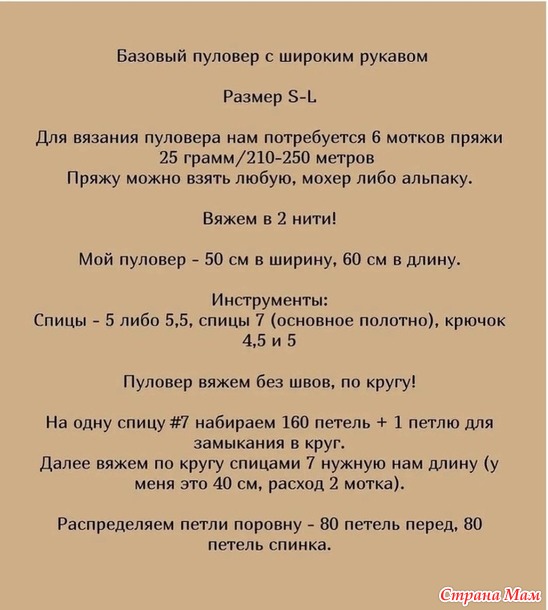 Базовый пуловер с широким рукавом

Размер S-L

Для вязания пуловера нам потребуется 6 мотков пряжи 25 грамм/210-250 метров
Пряжу можно взять любую, мохер либо альпаку.

Вяжем в 2 нити!

Мой пуловер - 50 см в ширину, 60 см в длину.

Инструменты:
Спицы - 5 либо 5,5, спицы 7 (основное полотно), крючок 4,5 и 5

Пуловер вяжем без швов, по кругу!

На одну спицу #7 набираем 160 петель + 1 петлю для замыкания в круг.
Далее вяжем по кругу спицами 7 нужную нам длину (у меня это 40 см, расход 2 мотка).

Распределяем петли поровну - 80 петель перед, 80 петель спинка.

Страна Мам